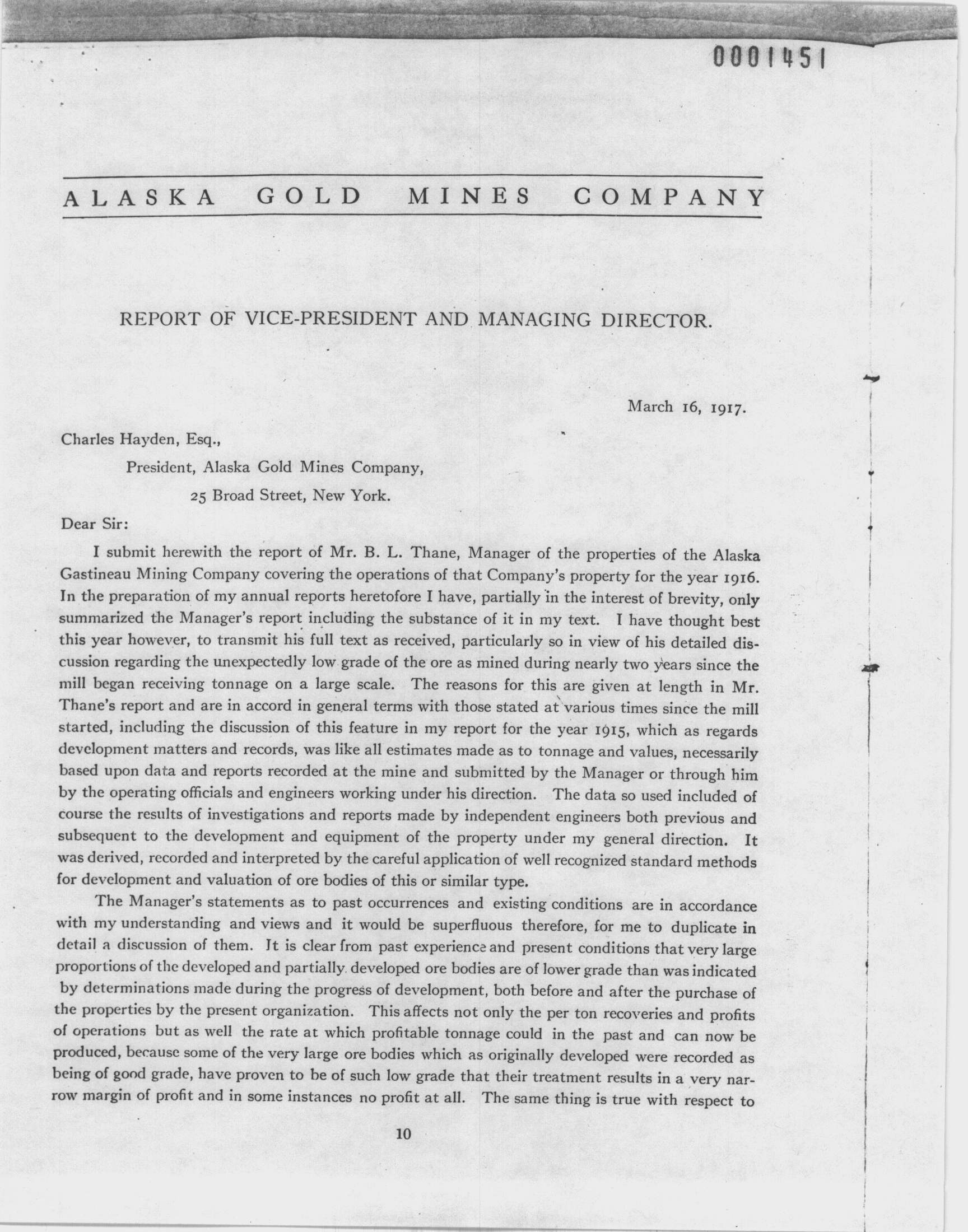 0001451

ALASKA GOLD MINES COMPANY

REPORT OF VICE-PRESIDENT AND MANAGING DIRECTOR.

March 16, 1917.

Charles Hayden, Esq.,

President, Alaska Gold Mines Company,

25 Broad Street, New York.

Dear Sir:

I submit herewith the report of Mr. B. L. Thane, Manager of the properties of the Alaska Gastineau Mining Company covering the operations of that Company's property for the year 1916. In the preparation of my annual reports heretofore I have, partially in the interest of brevity, only summarized the Manager's report including the substance of it in my text. I have thought best this year however, to transmit his full text as received, particularly so in view of his detailed discussion regarding the unexpectedly low grade of the ore as mined during nearly two years since the mill began receiving tonnage on a large scale. The reasons for this are given at length in Mr. Thane's report and are in accord in general terms with those stated at various times since the mill started, including the discussion of this feature in my report for the year 1915, which as regards development matters and records, was like all estimates made as to tonnage and values, necessarily based upon data and reports recorded at the mine and submitted by the Manager or through him by the operating officials and engineers working under his direction. The data so used included of course the results of investigations and reports made by independent engineers both previous and subsequent to the development and equipment of the property under my general direction. It was derived, recorded and interpreted by the careful application of well recognized standard methods for development and valuation of ore bodies of this or similar type.

The Manager's statements as to past occurrences and existing conditions are in accordance with my understanding and views and it would be superfluous therefore, for me to duplicate in detail a discussion of them. It is clear from past experience and present conditions that very large proportions of the developed and partially developed ore bodies are of lower grade than was indicated by determinations made during the progress of development, both before and after the purchase of the properties by the present organization. This affects not only the per ton recoveries and profits of operations but as well the rate at which profitable tonnage could in the past and can now be produced, because some of the very large ore bodies which as originally developed were recorded as being of good grade, have proven to be of such low grade that their treatment results in a very narrow margin of profit and in some instances no profit at all. The same thing is true with respect to

10